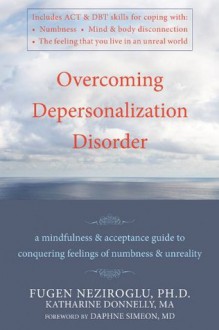 Includes ACT & DBT skills for coping with:
• Numbness • Mind & body disconnection
• The feeling that you live in an unreal world

Overcoming Depersonalization Disorder

a mindfulness & acceptance guide to conquering feelings of numbness & unreality

FUGEN NEZIROGLU, PH.D.
KATHARINE DONNELLY, MA
FOREWORD BY DAPHNE SIMEON, MD